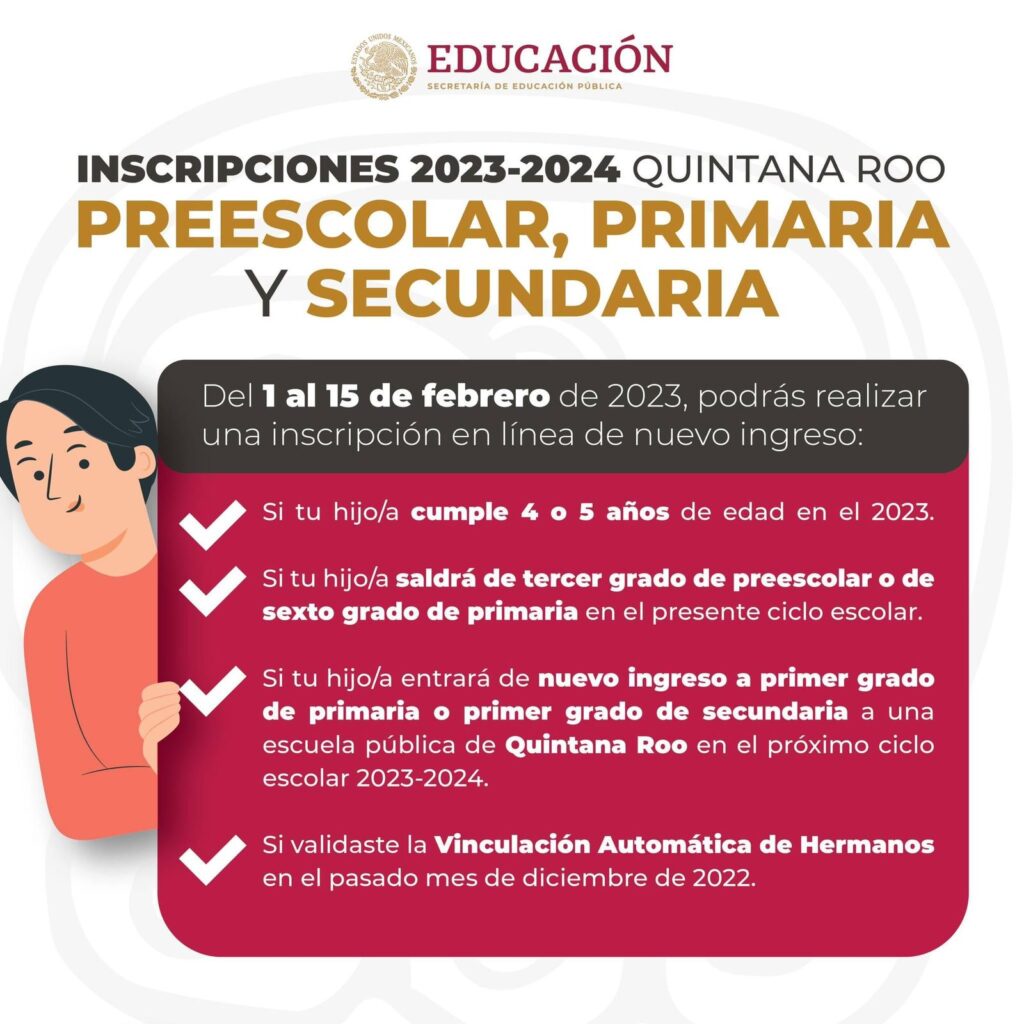 ESTADOS UNIDOS MEXICANOS
EDUCACIÓN
SECRETARÍA DE EDUCACIÓN PÚBLICA

INSCRIPCIONES 2023-2024 QUINTANA ROO
PREESCOLAR, PRIMARIA Y SECUNDARIA

Del 1 al 15 de febrero de 2023, podrás realizar una inscripción en línea de nuevo ingreso:

Si tu hijo/a cumple 4 o 5 años de edad en el 2023.

Si tu hijo/a saldrá de tercer grado de preescolar o de sexto grado de primaria en el presente ciclo escolar.

Si tu hijo/a entrará de nuevo ingreso a primer grado de primaria o primer grado de secundaria a una escuela pública de Quintana Roo en el próximo ciclo escolar 2023-2024.

Si validaste la Vinculación Automática de Hermanos en el pasado mes de diciembre de 2022.